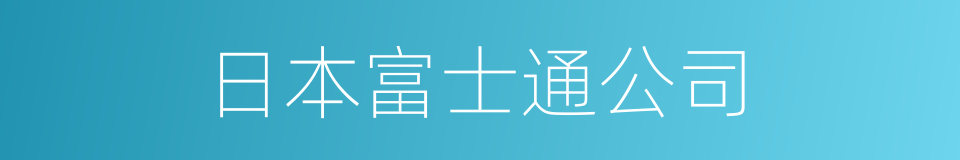 日本富士通公司